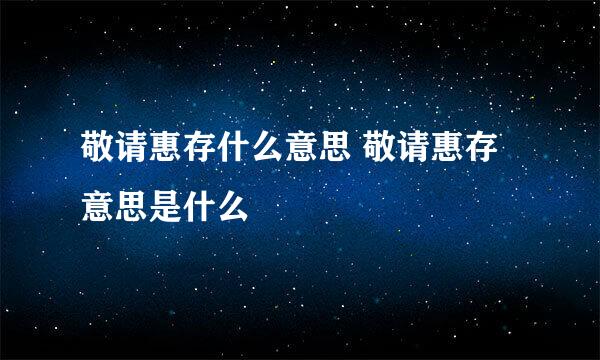 敬请惠存什么意思 敬请惠存意思是什么